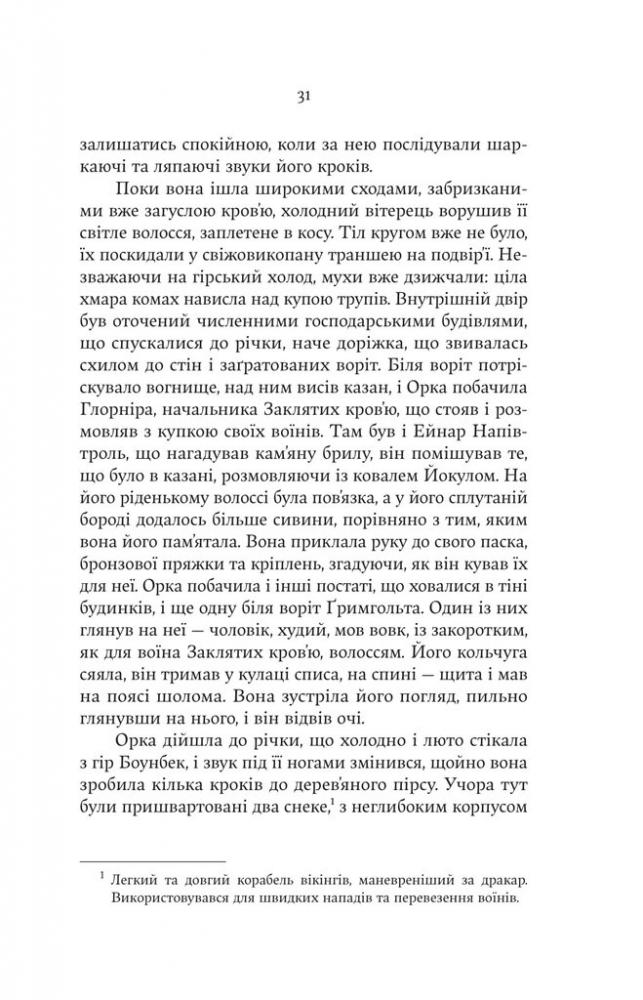 31

залишатись спокійною, коли за нею послідували шаркаючі та ляпаючі звуки його кроків.

Поки вона ішла широкими сходами, забризканими вже загуслою кров'ю, холодний вітерець ворушив її світле волосся, заплетене в косу. Тіл кругом вже не було, їх поскидали у свіжовикопану траншею на подвір'ї. Незважаючи на гірський холод, мухи вже дзижчали: ціла хмара комах нависла над купою трупів. Внутрішній двір був оточений численними господарськими будівлями, що спускалися до річки, наче доріжка, що звивалась схилом до стін і заґратованих воріт. Біля воріт потріскувало вогнище, над ним висів казан, і Орка побачила Глорніра, начальника Заклятих кров'ю, що стояв і розмовляв з купкою своїх воїнів. Там був і Ейнар Напівтроль, що нагадував кам'яну брилу, він помішував те, що було в казані, розмовляючи із ковалем Йокулом. На його ріденькому волоссі була пов'язка, а у його сплутаній бороді додалось більше сивини, порівняно з тим, яким вона його пам'ятала. Вона приклала руку до свого паска, бронзової пряжки та кріплень, згадуючи, як він кував їх для неї. Орка побачила і інші постаті, що ховалися в тіні будинків, і ще одну біля воріт Ґримгольта. Один із них глянув на неї — чоловік, худий, мов вовк, із закоротким, як для воїна Заклятих кров'ю, волоссям. Його кольчуга сяяла, він тримав у кулаці списа, на спині — щита і мав на поясі шолома. Вона зустріла його погляд, пильно глянувши на нього, і він відвів очі.

Орка дійшла до річки, що холодно і люто стікала з гір Боунбек, і звук під її ногами змінився, щойно вона зробила кілька кроків до дерев'яного пірсу. Учора тут були пришвартовані два снеке,$^1$ з неглибоким корпусом

$^1$ Легкий та довгий корабель вікінгів, маневреніший за дракар. Використовувався для швидких нападів та перевезення воїнів.